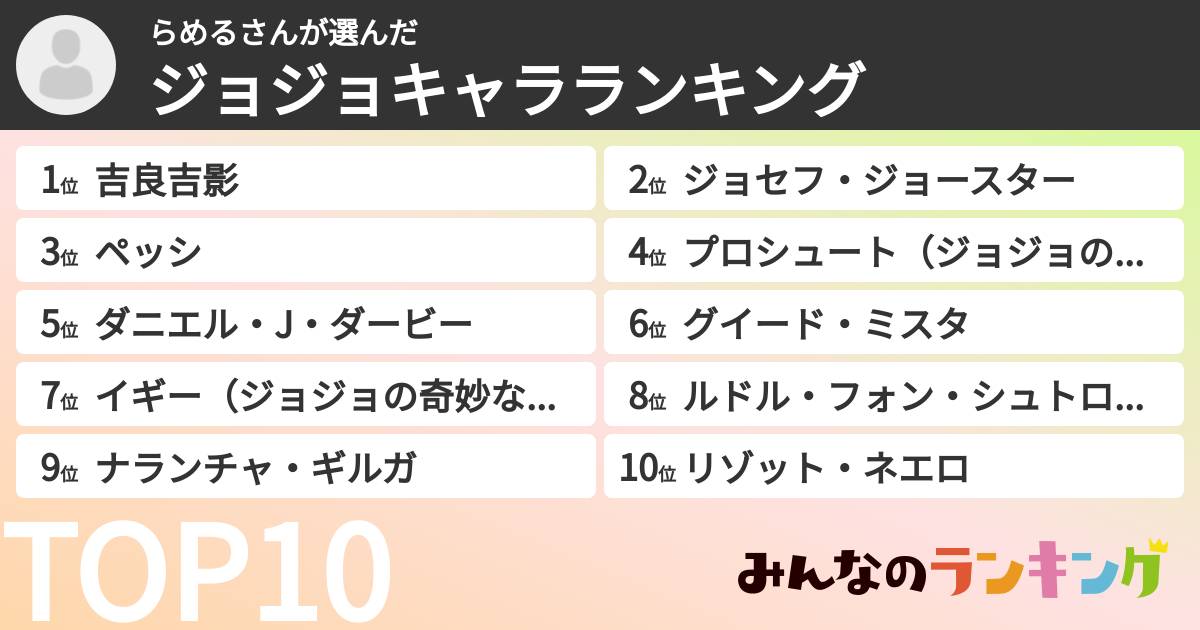 らめるさんが選んだ
ジョジョキャラランキング

1位 吉良吉影
2位 ジョセフ・ジョースター
3位 ペッシ
4位 プロシュート（ジョジョの…
5位 ダニエル・J・ダービー
6位 グイード・ミスタ
7位 イギー（ジョジョの奇妙な…
8位 ルドル・フォン・シュトロ…
9位 ナランチャ・ギルガ
10位 リゾット・ネエロ

TOP10

みんなのランキング